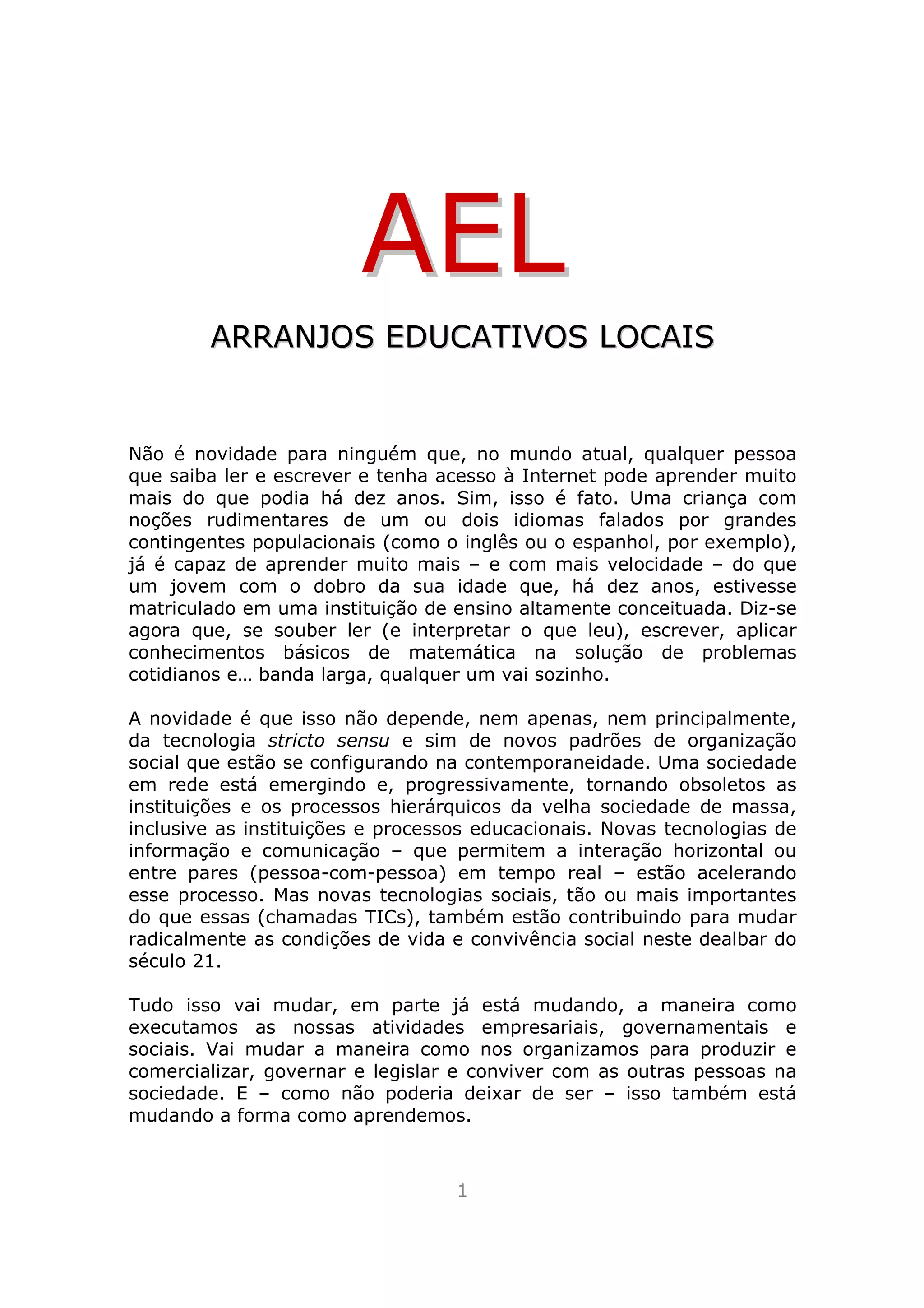 AEL

ARRANJOS EDUCATIVOS LOCAIS

Não é novidade para ninguém que, no mundo atual, qualquer pessoa que saiba ler e escrever e tenha acesso à Internet pode aprender muito mais do que podia há dez anos. Sim, isso é fato. Uma criança com noções rudimentares de um ou dois idiomas falados por grandes contingentes populacionais (como o inglês ou o espanhol, por exemplo), já é capaz de aprender muito mais – e com mais velocidade – do que um jovem com o dobro da sua idade que, há dez anos, estivesse matriculado em uma instituição de ensino altamente conceituada. Diz-se agora que, se souber ler (e interpretar o que leu), escrever, aplicar conhecimentos básicos de matemática na solução de problemas cotidianos e… banda larga, qualquer um vai sozinho.

A novidade é que isso não depende, nem apenas, nem principalmente, da tecnologia stricto sensu e sim de novos padrões de organização social que estão se configurando na contemporaneidade. Uma sociedade em rede está emergindo e, progressivamente, tornando obsoletos as instituições e os processos hierárquicos da velha sociedade de massa, inclusive as instituições e processos educacionais. Novas tecnologias de informação e comunicação – que permitem a interação horizontal ou entre pares (pessoa-com-pessoa) em tempo real – estão acelerando esse processo. Mas novas tecnologias sociais, tão ou mais importantes do que essas (chamadas TICs), também estão contribuindo para mudar radicalmente as condições de vida e convivência social neste dealbar do século 21.

Tudo isso vai mudar, em parte já está mudando, a maneira como executamos as nossas atividades empresariais, governamentais e sociais. Vai mudar a maneira como nos organizamos para produzir e comercializar, governar e legislar e conviver com as outras pessoas na sociedade. E – como não poderia deixar de ser – isso também está mudando a forma como aprendemos.

1